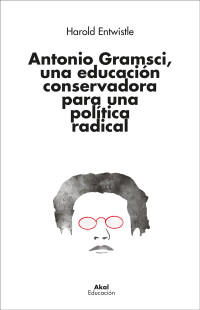 Harold Entwistle

Antonio Gramsci, una educación conservadora para una política radical

Akal
Educación